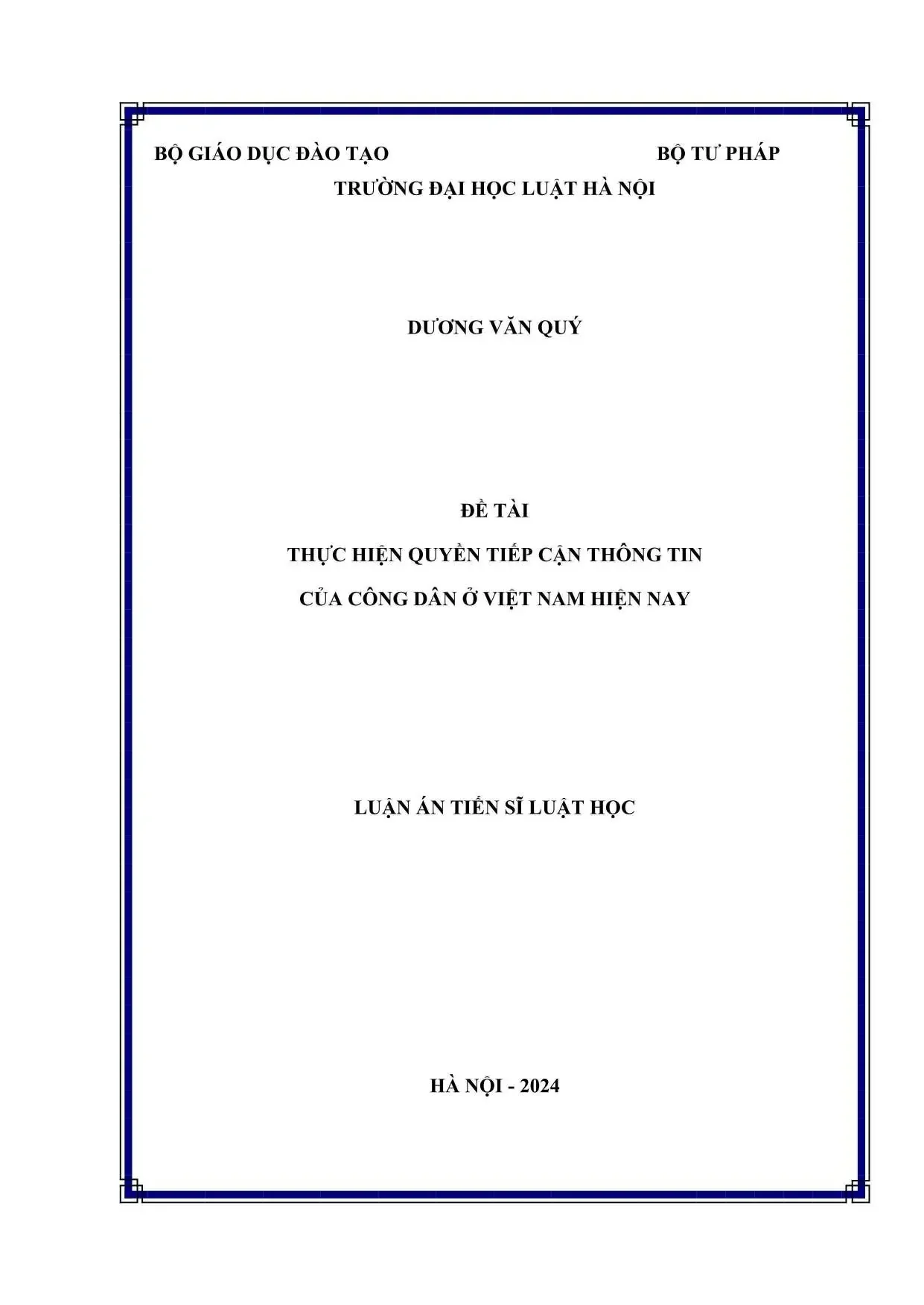 BỘ GIÁO DỤC ĐÀO TẠO BỘ TƯ PHÁP

TRƯỜNG ĐẠI HỌC LUẬT HÀ NỘI

DƯƠNG VĂN QUÝ

ĐỀ TÀI

THỰC HIỆN QUYỀN TIẾP CẬN THÔNG TIN

CỦA CÔNG DÂN Ở VIỆT NAM HIỆN NAY

LUẬN ÁN TIẾN SĨ LUẬT HỌC

HÀ NỘI - 2024